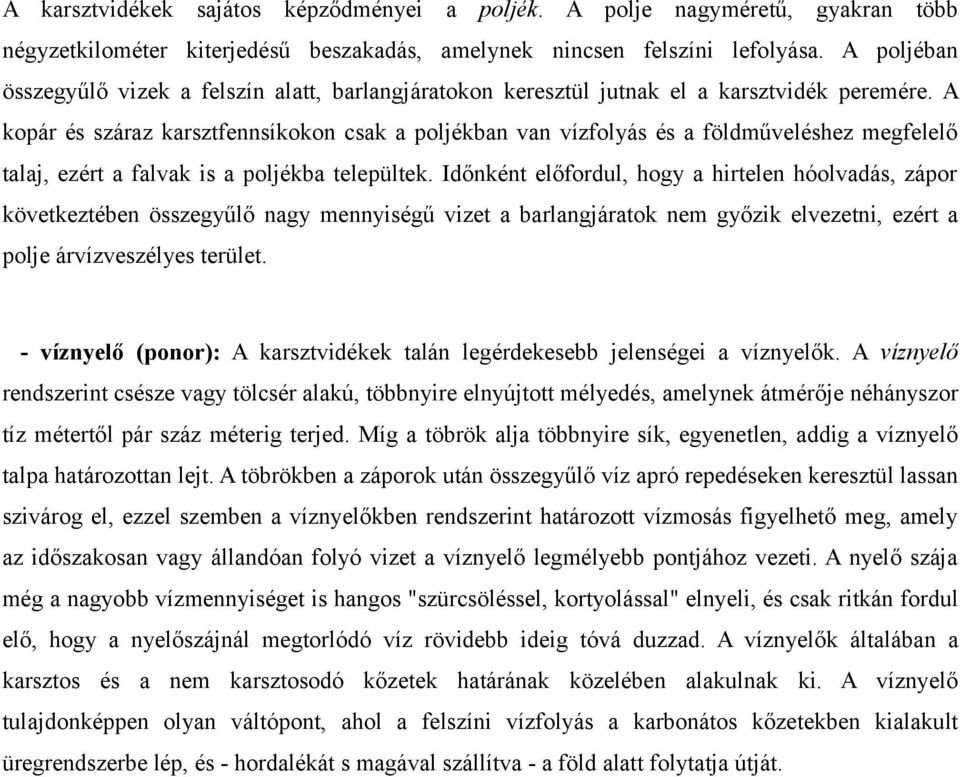 A karsztvidékek sajátos képződményei a poljék. A polje nagyméretű, gyakran több négyzetkilométer kiterjedésű beszakadás, amelynek nincsen felszíni lefolyása. A poljéban összegyűlő vizek a felszín alatt, barlangjáratokon keresztül jutnak el a karsztvidék peremére. A kopár és száraz karsztfennsíkokon csak a poljékban van vízfolyás és a földműveléshez megfelelő talaj, ezért a falvak is a poljékba települtek. Időnként előfordul, hogy a hirtelen hóolvadás, zápor következtében összegyűlő nagy mennyiségű vizet a barlangjáratok nem győzik elvezetni, ezért a polje árvízveszélyes terület.

- víznyelő (ponor): A karsztvidékek talán legérdekesebb jelenségei a víznyelők. A víznyelő rendszerint csésze vagy tölcsér alakú, többnyire elnyújtott mélyedés, amelynek átmérője néhányszor tíz métertől pár száz méterig terjed. Míg a töbrök alja többnyire sík, egyenetlen, addig a víznyelő talpa határozottan lejt. A töbrökben a záporok után összegyűlő víz apró repedéseken keresztül lassan szivárog el, ezzel szemben a víznyelőkben rendszerint határozott vízmosás figyelhető meg, amely az időszakosan vagy állandóan folyó vizet a víznyelő legmélyebb pontjához vezeti. A nyelő szája még a nagyobb vízmennyiséget is hangos "szürcsöléssel, kortyolással" elnyeli, és csak ritkán fordul elő, hogy a nyelőszájnál megtorlódó víz rövidebb ideig tóvá duzzad. A víznyelők általában a karsztos és a nem karsztosodó kőzetek határának közelében alakulnak ki. A víznyelő tulajdonképpen olyan váltópont, ahol a felszíni vízfolyás a karbonátos kőzetekben kialakult üregrendszerbe lép, és - hordalékát s magával szállítva - a föld alatt folytatja útját.